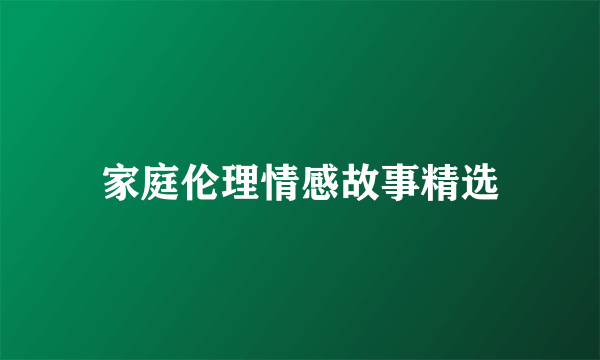 家庭伦理情感故事精选